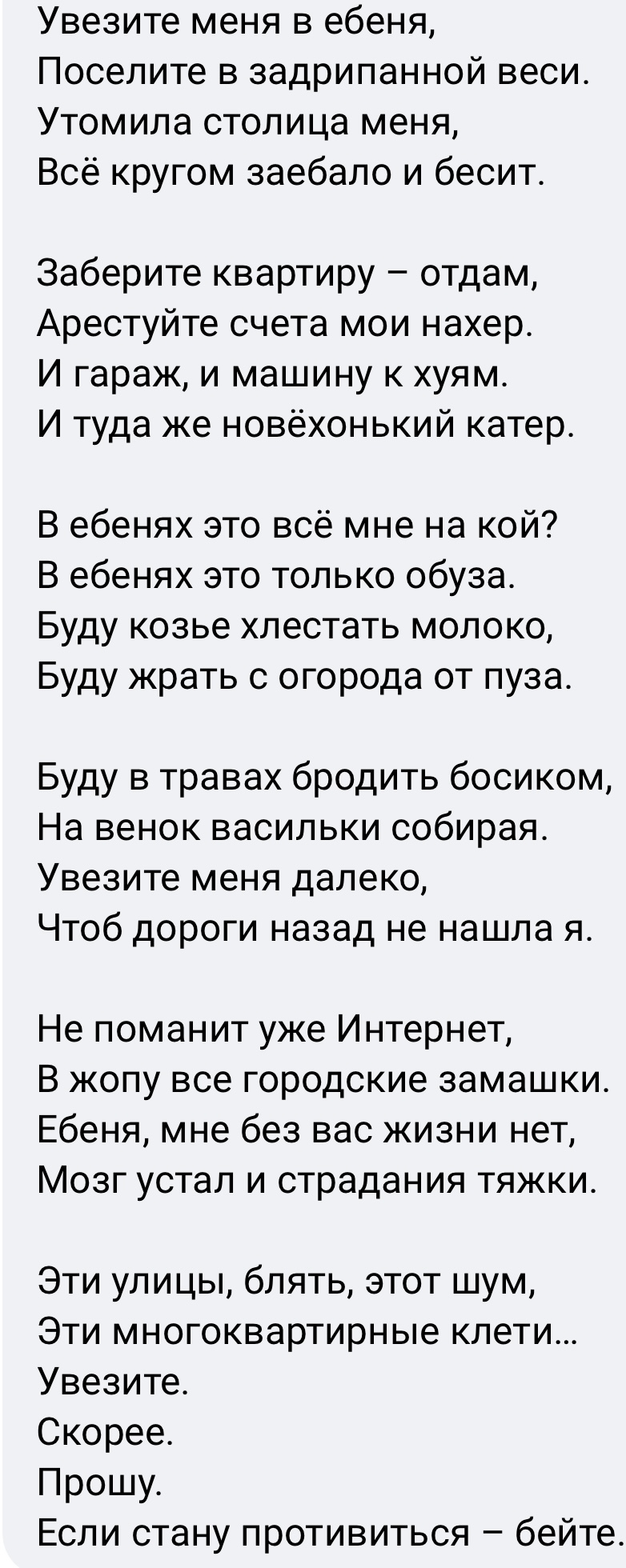 Увезите меня в ебеня,
Поселите в задрипанной веси.
Утомила столица меня,
Всё кругом заебало и бесит.

Заберите квартиру – отдам,
Арестуйте счета мои нахер.
И гараж, и машину к хуям.
И туда же новёхонький катер.

В ебенях это всё мне на кой?
В ебенях это только обуза.
Буду козье хлестать молоко,
Буду жрать с огорода от пуза.

Буду в травах бродить босиком,
На венок васильки собирая.
Увезите меня далеко,
Чтоб дороги назад не нашла я.

Не поманит уже Интернет,
В жопу все городские замашки.
Ебеня, мне без вас жизни нет,
Мозг устал и страдания тяжки.

Эти улицы, блять, этот шум,
Эти многоквартирные клети...
Увезите.
Скорее.
Прошу.
Если стану противиться – бейте.